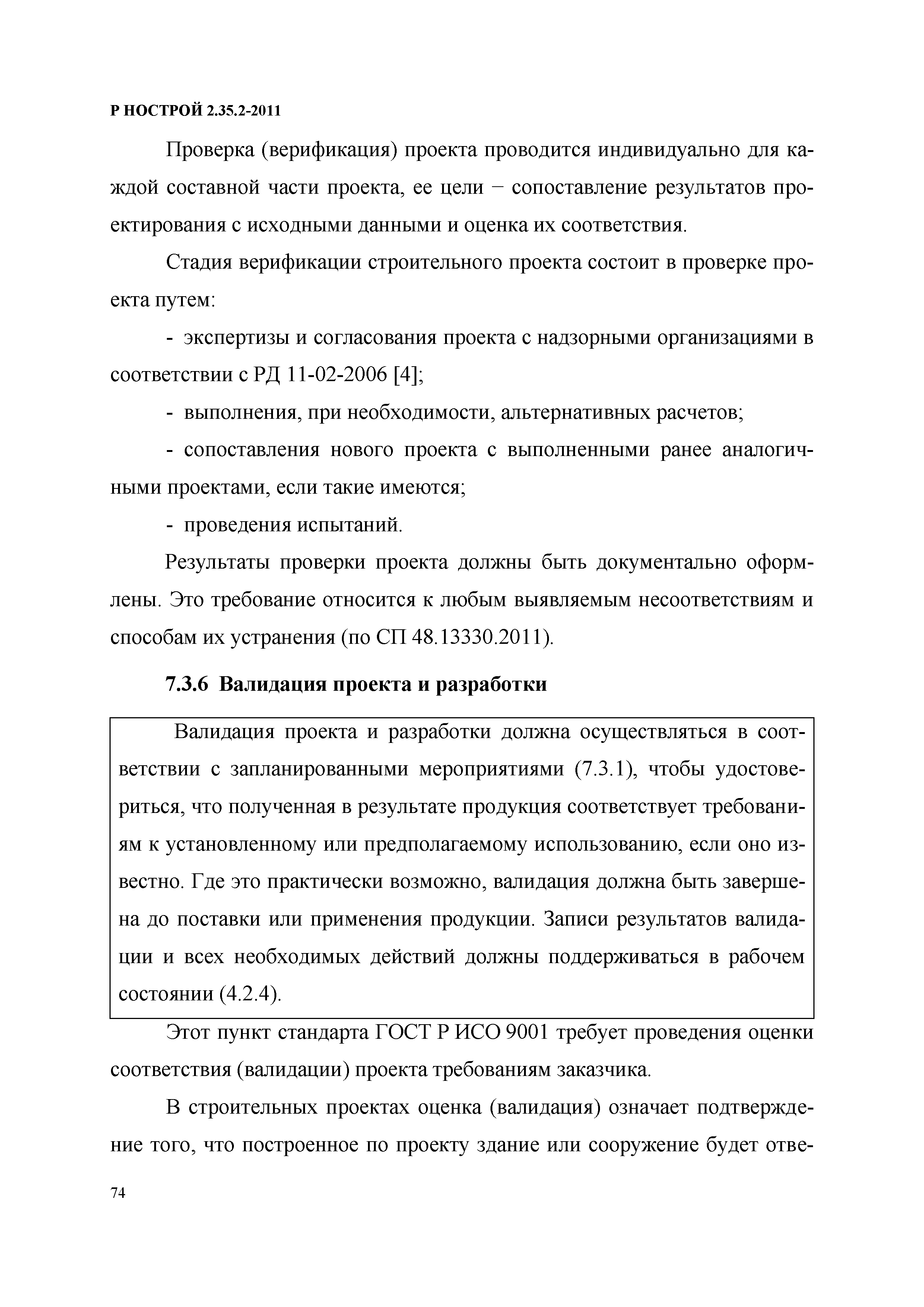 Р НОСТРОЙ 2.35.2-2011

Проверка (верификация) проекта проводится индивидуально для каждой составной части проекта, ее цели − сопоставление результатов проектирования с исходными данными и оценка их соответствия.

Стадия верификации строительного проекта состоит в проверке проекта путем:

- экспертизы и согласования проекта с надзорными организациями в соответствии с РД 11-02-2006 [4];

- выполнения, при необходимости, альтернативных расчетов;

- сопоставления нового проекта с выполненными ранее аналогичными проектами, если такие имеются;

- проведения испытаний.

Результаты проверки проекта должны быть документально оформлены. Это требование относится к любым выявляемым несоответствиям и способам их устранения (по СП 48.13330.2011).

7.3.6 Валидация проекта и разработки

Валидация проекта и разработки должна осуществляться в соответствии с запланированными мероприятиями (7.3.1), чтобы удостовериться, что полученная в результате продукция соответствует требованиям к установленному или предполагаемому использованию, если оно известно. Где это практически возможно, валидация должна быть завершена до поставки или применения продукции. Записи результатов валидации и всех необходимых действий должны поддерживаться в рабочем состоянии (4.2.4).

Этот пункт стандарта ГОСТ Р ИСО 9001 требует проведения оценки соответствия (валидации) проекта требованиям заказчика.

В строительных проектах оценка (валидация) означает подтверждение того, что построенное по проекту здание или сооружение будет отве-

74